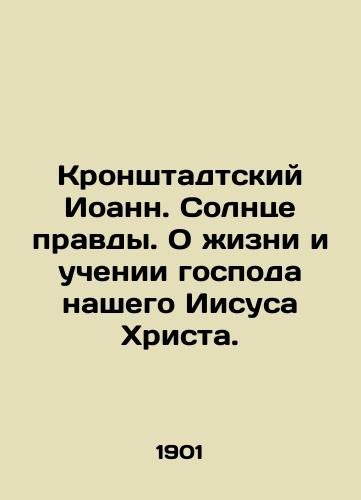 Кронштадтский Иоанн. Солнце правды. О жизни и учении господа нашего Иисуса Христа.

1901